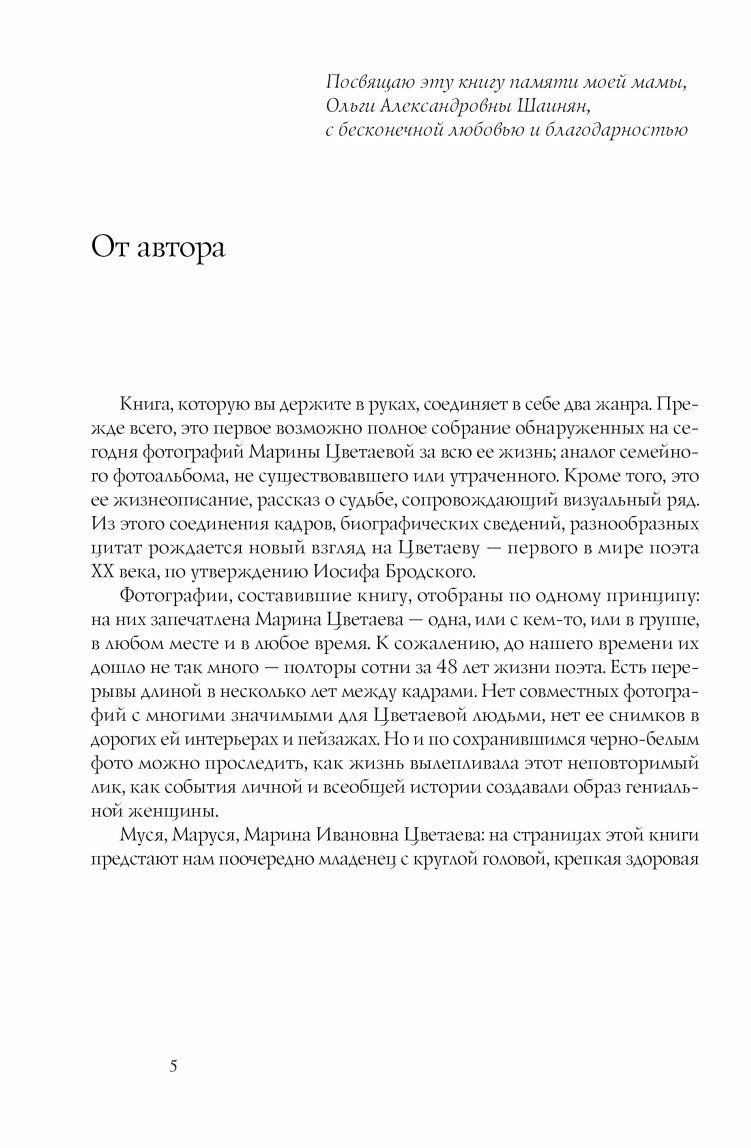 Посвящаю эту книгу памяти моей мамы, Ольги Александровны Шаинян, с бесконечной любовью и благодарностью

От автора

Книга, которую вы держите в руках, соединяет в себе два жанра. Прежде всего, это первое возможно полное собрание обнаруженных на сегодня фотографий Марины Цветаевой за всю ее жизнь; аналог семейного фотоальбома, не существовавшего или утраченного. Кроме того, это ее жизнеописание, рассказ о судьбе, сопровождающий визуальный ряд. Из этого соединения кадров, биографических сведений, разнообразных цитат рождается новый взгляд на Цветаеву — первого в мире поэта XX века, по утверждению Иосифа Бродского.

Фотографии, составившие книгу, отобраны по одному принципу: на них запечатлена Марина Цветаева — одна, или с кем-то, или в группе, в любом месте и в любое время. К сожалению, до нашего времени их дошло не так много — полторы сотни за 48 лет жизни поэта. Есть перерывы длиной в несколько лет между кадрами. Нет совместных фотографий с многими значимыми для Цветаевой людьми, нет ее снимков в дорогих ей интерьерах и пейзажах. Но и по сохранившимся черно-белым фото можно проследить, как жизнь вылепливала этот неповторимый лик, как события личной и всеобщей истории создавали образ гениальной женщины.

Муся, Маруся, Марина Ивановна Цветаева: на страницах этой книги предстают нам поочередно младенец с круглой головой, крепкая здоровая

5